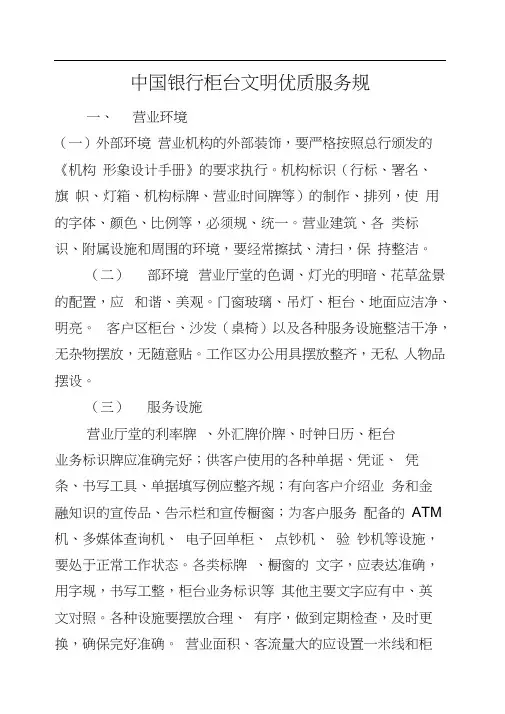 中国银行柜台文明优质服务规

一、　营业环境

（一）外部环境 营业机构的外部装饰，要严格按照总行颁发的《机构 形象设计手册》的要求执行。机构标识（行标、署名、旗 帜、灯箱、机构标牌、营业时间牌等）的制作、排列，使 用的字体、颜色、比例等，必须规、统一。营业建筑、各 类标识、附属设施和周围的环境，要经常擦拭、清扫，保 持整洁。

（二）　部环境 营业厅堂的色调、灯光的明暗、花草盆景的配置，应 和谐、美观。门窗玻璃、吊灯、柜台、地面应洁净、明亮。 客户区柜台、沙发（桌椅）以及各种服务设施整洁干净，无杂物摆放，无随意贴。工作区办公用具摆放整齐，无私 人物品摆设。

（三）　服务设施

营业厅堂的利率牌 、外汇牌价牌、时钟日历、柜台业务标识牌应准确完好；供客户使用的各种单据、凭证、 凭条、书写工具、单据填写例应整齐规；有向客户介绍业 务和金融知识的宣传品、告示栏和宣传橱窗；为客户服务 配备的 ATM 机、多媒体查询机、 电子回单柜、 点钞机、 验 钞机等设施，要处于正常工作状态。各类标牌 、橱窗的 文字，应表达准确，用字规，书写工整，柜台业务标识等 其他主要文字应有中、英文对照。各种设施要摆放合理、 有序，做到定期检查，及时更换，确保完好准确。 营业面积、客流量大的应设置一米线和柜